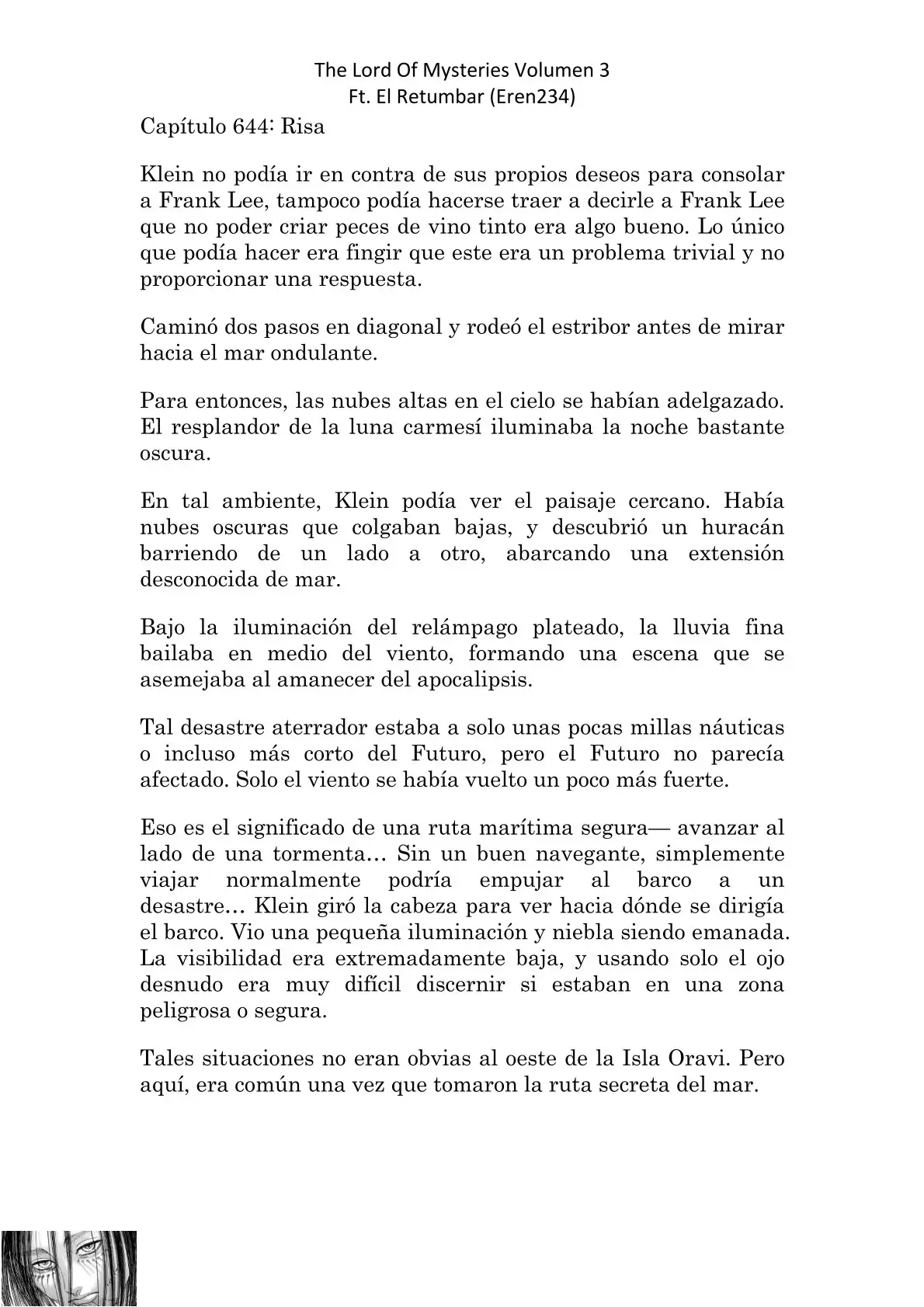 The Lord Of Mysteries Volumen 3
Ft. El Retumbar (Eren234)

Capítulo 644: Risa

Klein no podía ir en contra de sus propios deseos para consolar a Frank Lee, tampoco podía hacerse traer a decirle a Frank Lee que no poder criar peces de vino tinto era algo bueno. Lo único que podía hacer era fingir que este era un problema trivial y no proporcionar una respuesta.

Caminó dos pasos en diagonal y rodeó el estribor antes de mirar hacia el mar ondulante.

Para entonces, las nubes altas en el cielo se habían adelgazado. El resplandor de la luna carmesí iluminaba la noche bastante oscura.

En tal ambiente, Klein podía ver el paisaje cercano. Había nubes oscuras que colgaban bajas, y descubrió un huracán barriendo de un lado a otro, abarcando una extensión desconocida de mar.

Bajo la iluminación del relámpago plateado, la lluvia fina bailaba en medio del viento, formando una escena que se asemejaba al amanecer del apocalipsis.

Tal desastre aterrador estaba a solo unas pocas millas náuticas o incluso más corto del Futuro, pero el Futuro no parecía afectado. Solo el viento se había vuelto un poco más fuerte.

Eso es el significado de una ruta marítima segura— avanzar al lado de una tormenta… Sin un buen navegante, simplemente viajar normalmente podría empujar al barco a un desastre… Klein giró la cabeza para ver hacia dónde se dirigía el barco. Vio una pequeña iluminación y niebla siendo emanada. La visibilidad era extremadamente baja, y usando solo el ojo desnudo era muy difícil discernir si estaban en una zona peligrosa o segura.

Tales situaciones no eran obvias al oeste de la Isla Oravi. Pero aquí, era común una vez que tomaron la ruta secreta del mar.